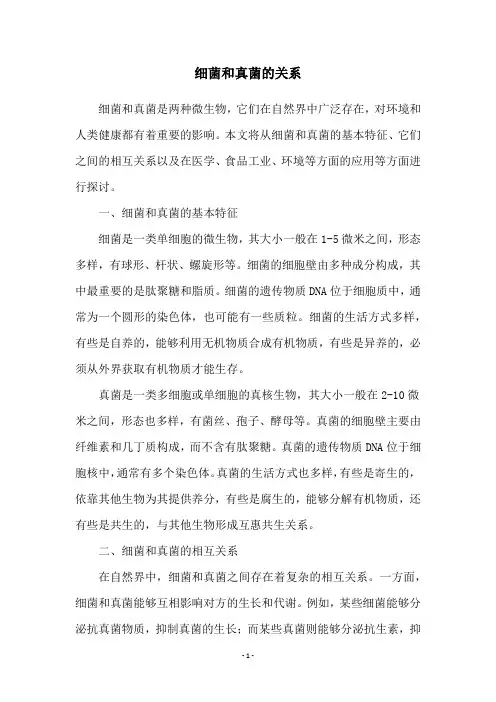 细菌和真菌的关系

细菌和真菌是两种微生物，它们在自然界中广泛存在，对环境和人类健康都有着重要的影响。本文将从细菌和真菌的基本特征、它们之间的相互关系以及在医学、食品工业、环境等方面的应用等方面进行探讨。

一、细菌和真菌的基本特征

细菌是一类单细胞的微生物，其大小一般在1-5微米之间，形态多样，有球形、杆状、螺旋形等。细菌的细胞壁由多种成分构成，其中最重要的是肽聚糖和脂质。细菌的遗传物质DNA位于细胞质中，通常为一个圆形的染色体，也可能有一些质粒。细菌的生活方式多样，有些是自养的，能够利用无机物质合成有机物质，有些是异养的，必须从外界获取有机物质才能生存。

真菌是一类多细胞或单细胞的真核生物，其大小一般在2-10微米之间，形态也多样，有菌丝、孢子、酵母等。真菌的细胞壁主要由纤维素和几丁质构成，而不含有肽聚糖。真菌的遗传物质DNA位于细胞核中，通常有多个染色体。真菌的生活方式也多样，有些是寄生的，依靠其他生物为其提供养分，有些是腐生的，能够分解有机物质，还有些是共生的，与其他生物形成互惠共生关系。

二、细菌和真菌的相互关系

在自然界中，细菌和真菌之间存在着复杂的相互关系。一方面，细菌和真菌能够互相影响对方的生长和代谢。例如，某些细菌能够分泌抗真菌物质，抑制真菌的生长；而某些真菌则能够分泌抗生素，抑

- 1 -